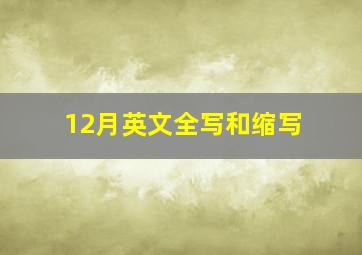 12月英文全写和缩写